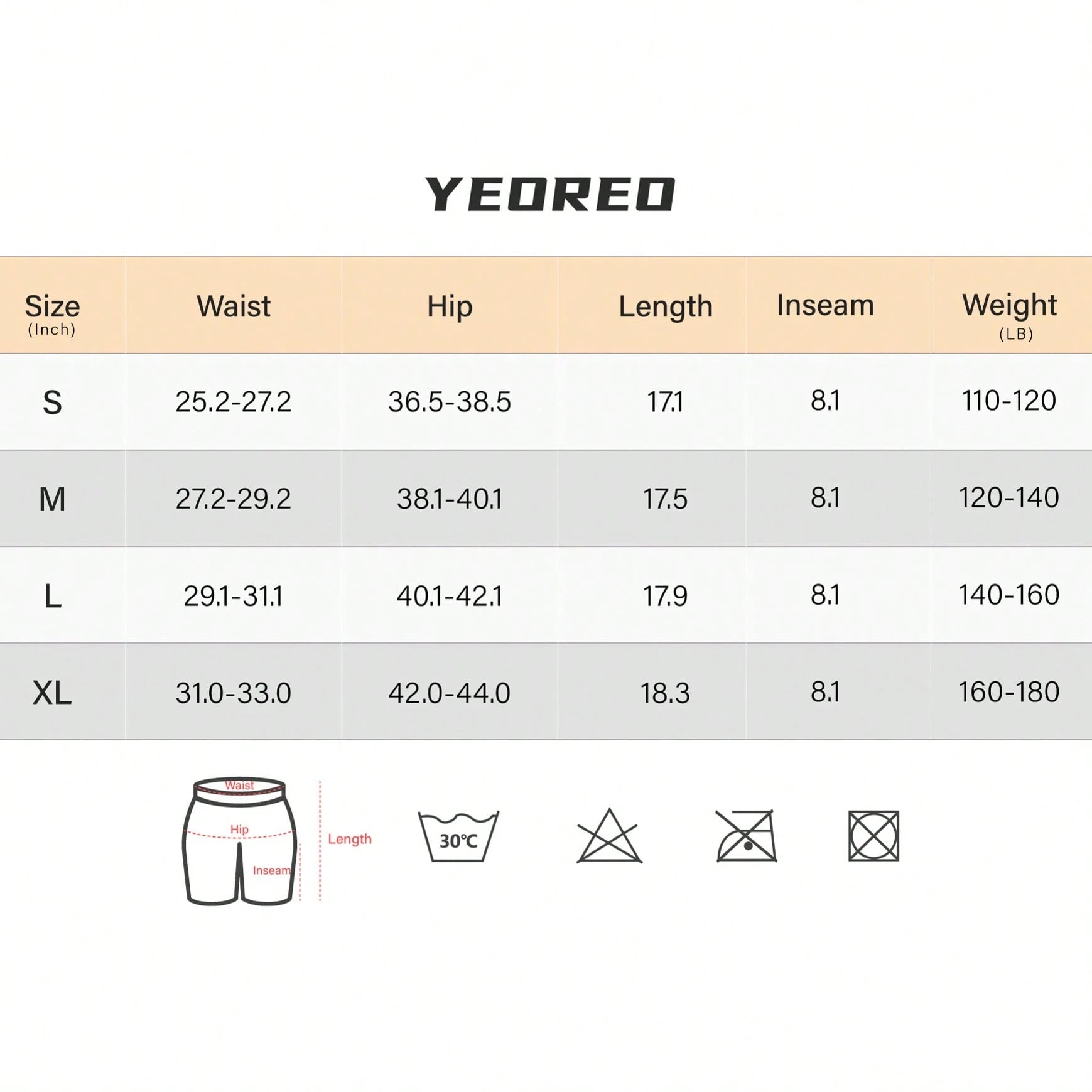 YEOREO

| Size (Inch) | Waist | Hip | Length | Inseam | Weight (LB) |
|---|---|---|---|---|---|
| S | 25.2-27.2 | 36.5-38.5 | 17.1 | 8.1 | 110-120 |
| M | 27.2-29.2 | 38.1-40.1 | 17.5 | 8.1 | 120-140 |
| L | 29.1-31.1 | 40.1-42.1 | 17.9 | 8.1 | 140-160 |
| XL | 31.0-33.0 | 42.0-44.0 | 18.3 | 8.1 | 160-180 |

Waist
Hip
Inseam
Length

30℃